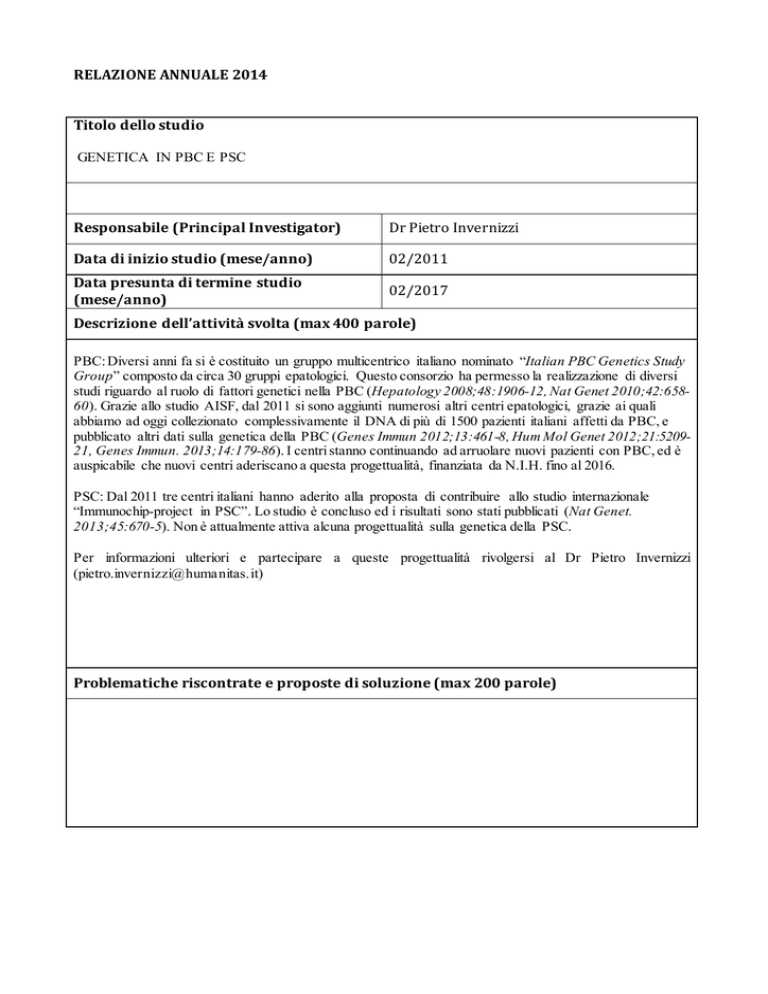 RELAZIONE ANNUALE 2014

Titolo dello studio

GENETICA IN PBC E PSC

| Responsabile (Principal Investigator) | Dr Pietro Invernizzi |
|---|---|
| Data di inizio studio (mese/anno) | 02/2011 |
| Data presunta di termine studio (mese/anno) | 02/2017 |

Descrizione dell'attività svolta (max 400 parole)

PBC: Diversi anni fa si è costituito un gruppo multicentrico italiano nominato "Italian PBC Genetics Study Group" composto da circa 30 gruppi epatologici. Questo consorzio ha permesso la realizzazione di diversi studi riguardo al ruolo di fattori genetici nella PBC (Hepatology 2008;48:1906-12, Nat Genet 2010;42:658-60). Grazie allo studio AISF, dal 2011 si sono aggiunti numerosi altri centri epatologici, grazie ai quali abbiamo ad oggi collezionato complessivamente il DNA di più di 1500 pazienti italiani affetti da PBC, e pubblicato altri dati sulla genetica della PBC (Genes Immun 2012;13:461-8, Hum Mol Genet 2012;21:5209-21, Genes Immun. 2013;14:179-86). I centri stanno continuando ad arruolare nuovi pazienti con PBC, ed è auspicabile che nuovi centri aderiscano a questa progettualità, finanziata da N.I.H. fino al 2016.

PSC: Dal 2011 tre centri italiani hanno aderito alla proposta di contribuire allo studio internazionale "Immunochip-project in PSC". Lo studio è concluso ed i risultati sono stati pubblicati (Nat Genet. 2013;45:670-5). Non è attualmente attiva alcuna progettualità sulla genetica della PSC.

Per informazioni ulteriori e partecipare a queste progettualità rivolgersi al Dr Pietro Invernizzi (pietro.invernizzi@humanitas.it)

Problematiche riscontrate e proposte di soluzione (max 200 parole)